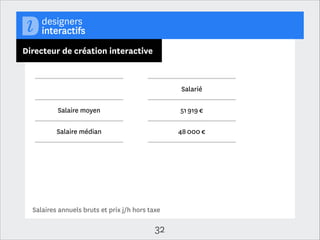 designers interactifs

Directeur de création interactive

| | Salarié |
|---|---|
| Salaire moyen | 51 919 € |
| Salaire médian | 48 000 € |

Salaires annuels bruts et prix j/h hors taxe

32